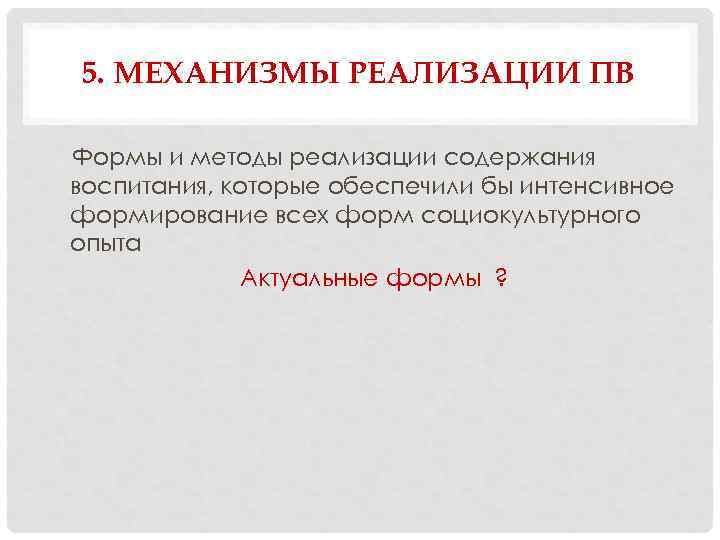 5. МЕХАНИЗМЫ РЕАЛИЗАЦИИ ПВ

Формы и методы реализации содержания воспитания, которые обеспечили бы интенсивное формирование всех форм социокультурного опыта

Актуальные формы ?